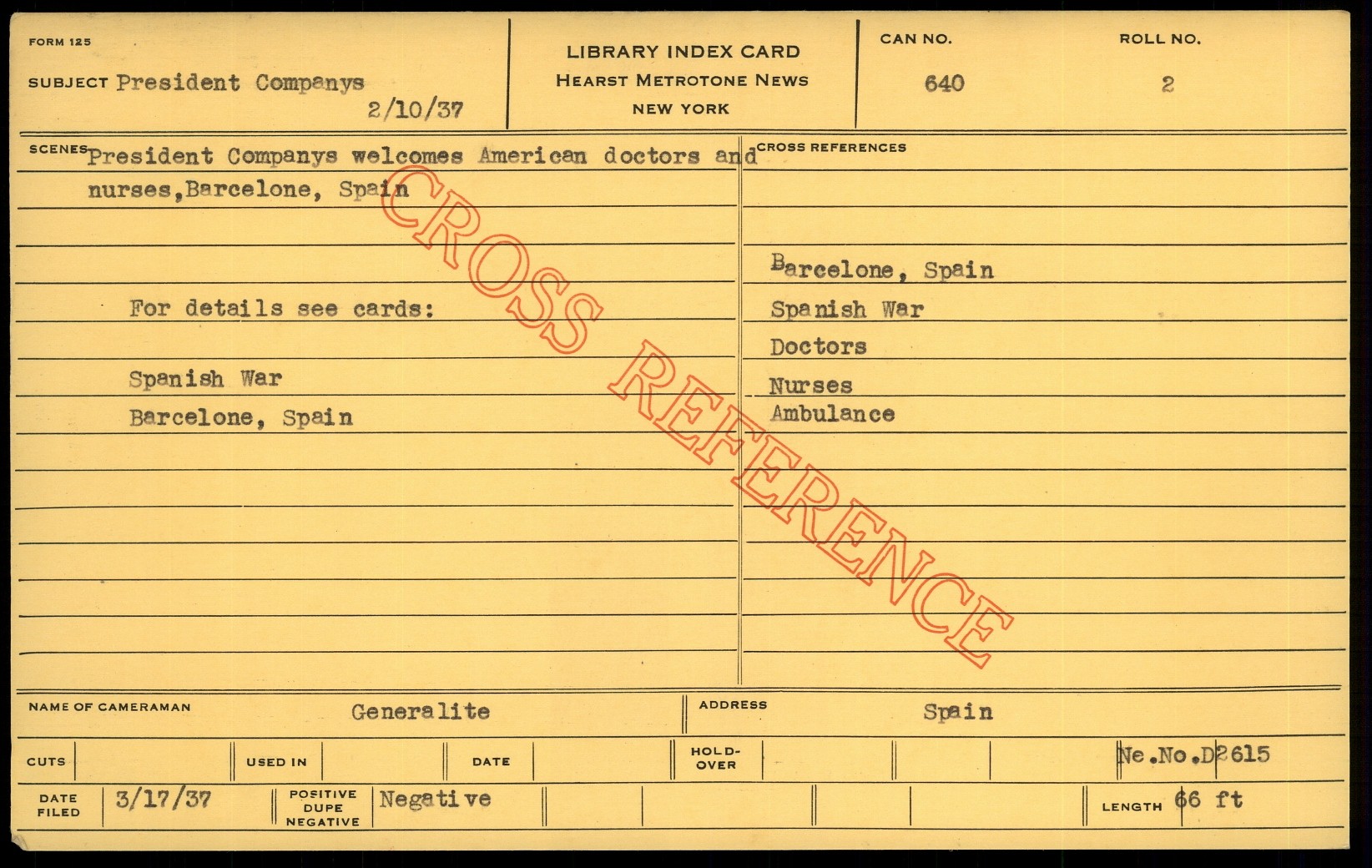 FORM 125

SUBJECT President Companys
2/10/37

LIBRARY INDEX CARD
HEARST METROTONE NEWS
NEW YORK

CAN NO.
640

ROLL NO.
2

SCENES President Companys welcomes American doctors and nurses,Barcelone, Spain

For details see cards:

Spanish War
Barcelone, Spain

CROSS REFERENCES

Barcelone, Spain
Spanish War
Doctors
Nurses
Ambulance

NAME OF CAMERAMAN Generalite

ADDRESS Spain

CUTS

USED IN

DATE

HOLD-OVER

Ne.No.D2615

DATE FILED 3/17/37

POSITIVE DUPE NEGATIVE Negative

LENGTH 66 ft

CROSS REFERENCE